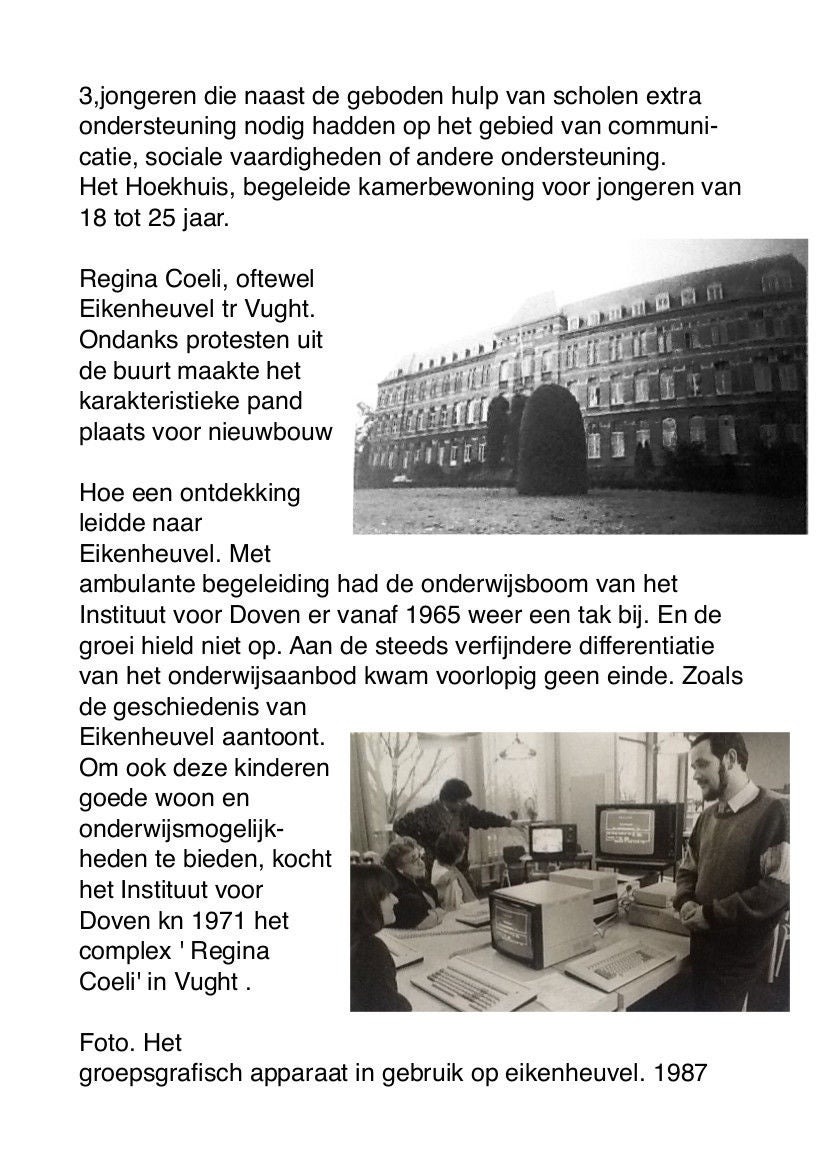 3,jongeren die naast de geboden hulp van scholen extra ondersteuning nodig hadden op het gebied van communicatie, sociale vaardigheden of andere ondersteuning.
Het Hoekhuis, begeleide kamerbewoning voor jongeren van 18 tot 25 jaar.

Regina Coeli, oftewel Eikenheuvel tr Vught. Ondanks protesten uit de buurt maakte het karakteristieke pand plaats voor nieuwbouw

Hoe een ontdekking leidde naar Eikenheuvel. Met ambulante begeleiding had de onderwijsboom van het Instituut voor Doven er vanaf 1965 weer een tak bij. En de groei hield niet op. Aan de steeds verfijndere differentiatie van het onderwijsaanbod kwam voorlopig geen einde. Zoals de geschiedenis van Eikenheuvel aantoont. Om ook deze kinderen goede woon en onderwijsmogelijkheden te bieden, kocht het Instituut voor Doven kn 1971 het complex ' Regina Coeli' in Vught .

Foto. Het groepsgrafisch apparaat in gebruik op eikenheuvel. 1987